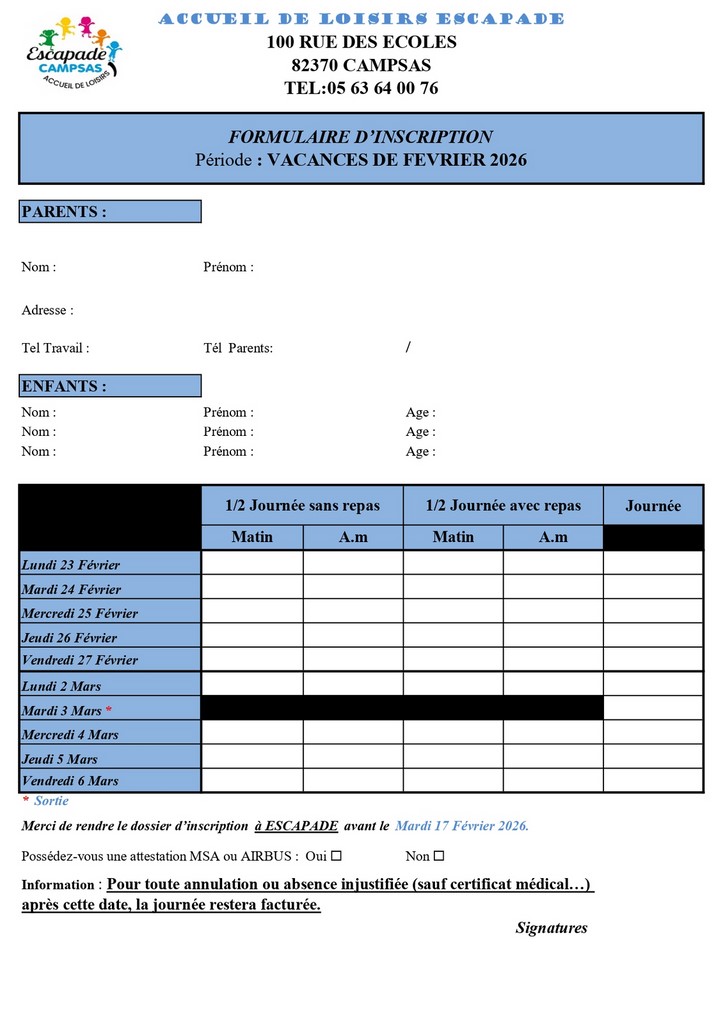 Escapade CAMPSAS ACCUEIL DE LOISIRS

ACCUEIL DE LOISIRS ESCAPADE
100 RUE DES ECOLES
82370 CAMPSAS
TEL:05 63 64 00 76

FORMULAIRE D'INSCRIPTION
Période : VACANCES DE FEVRIER 2026

PARENTS :

Nom : Prénom :

Adresse :

Tel Travail : Tél Parents: /

ENFANTS :

Nom : Prénom : Age :
Nom : Prénom : Age :
Nom : Prénom : Age :

| | 1/2 Journée sans repas | | 1/2 Journée avec repas | | Journée |
|---|---|---|---|---|---|
| | Matin | A.m | Matin | A.m | |
| Lundi 23 Février | | | | | |
| Mardi 24 Février | | | | | |
| Mercredi 25 Février | | | | | |
| Jeudi 26 Février | | | | | |
| Vendredi 27 Février | | | | | |
| Lundi 2 Mars | | | | | |
| Mardi 3 Mars * | | | | | |
| Mercredi 4 Mars | | | | | |
| Jeudi 5 Mars | | | | | |
| Vendredi 6 Mars | | | | | |

* Sortie

Merci de rendre le dossier d'inscription à ESCAPADE avant le Mardi 17 Février 2026.

Possédez-vous une attestation MSA ou AIRBUS : Oui ☐ Non ☐

Information : Pour toute annulation ou absence injustifiée (sauf certificat médical…) après cette date, la journée restera facturée.

Signatures